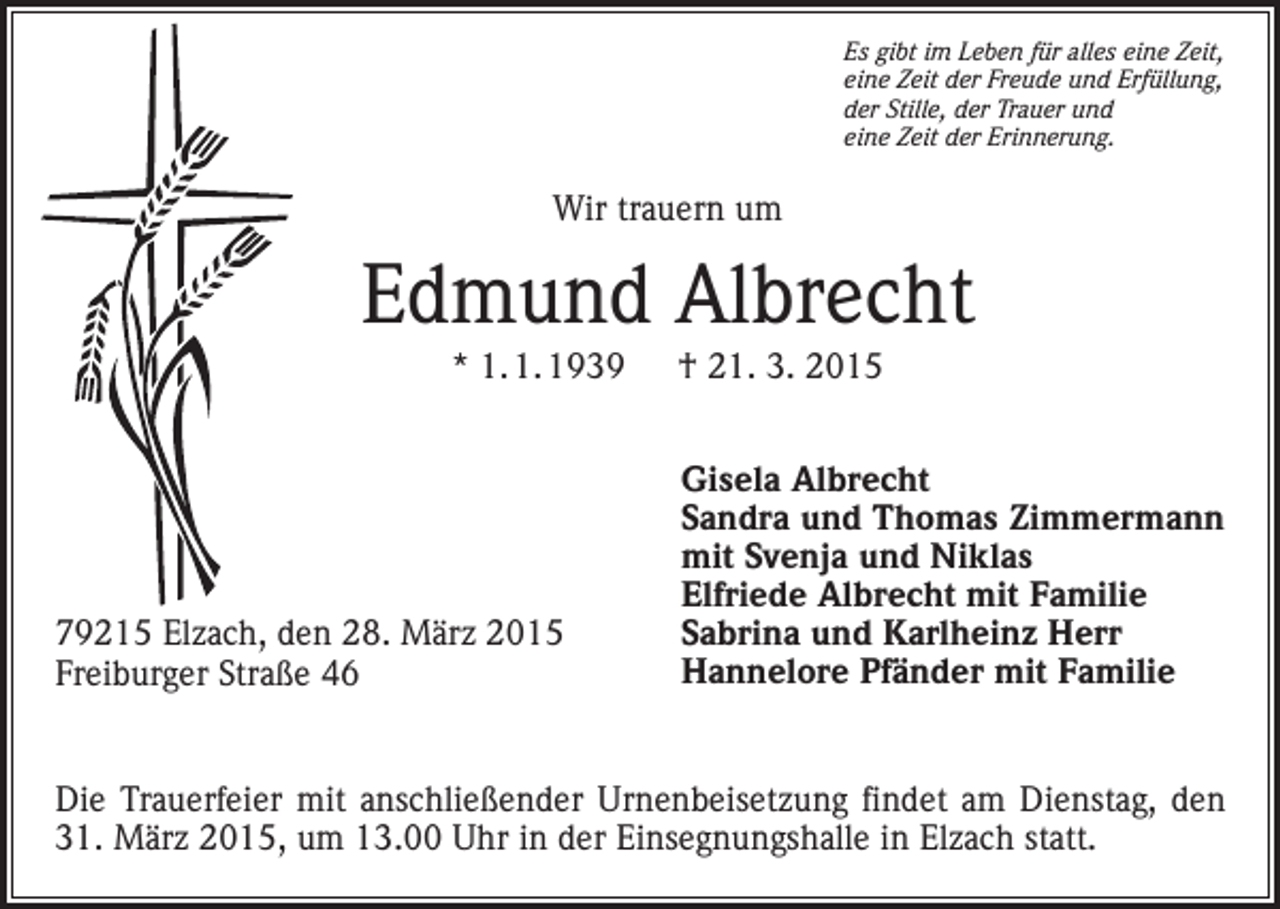 Es gibt im Leben für alles eine Zeit,
eine Zeit der Freude und Erfüllung,
der Stille, der Trauer und
eine Zeit der Erinnerung.

Wir trauern um

Edmund Albrecht

* 1. 1. 1939 † 21. 3. 2015

Gisela Albrecht
Sandra und Thomas Zimmermann
mit Svenja und Niklas
Elfriede Albrecht mit Familie
Sabrina und Karlheinz Herr
Hannelore Pfänder mit Familie

79215 Elzach, den 28. März 2015
Freiburger Straße 46

Die Trauerfeier mit anschließender Urnenbeisetzung findet am Dienstag, den 31. März 2015, um 13.00 Uhr in der Einsegnungshalle in Elzach statt.